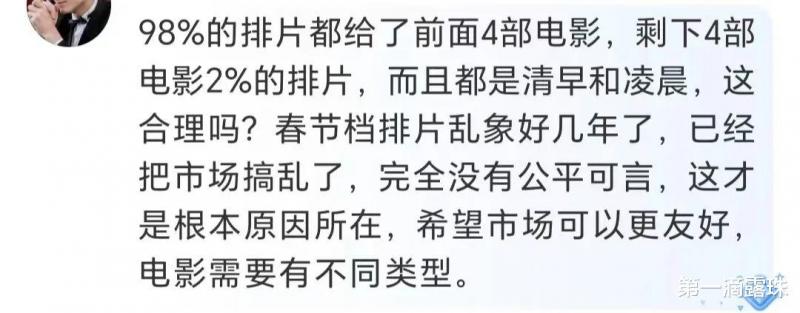 98%的排片都给了前面4部电影，剩下4部电影2%的排片，而且都是清早和凌晨，这合理吗？春节档排片乱象好几年了，已经把市场搞乱了，完全没有公平可言，这才是根本原因所在，希望市场可以更友好，电影需要有不同类型。

第一滴露珠